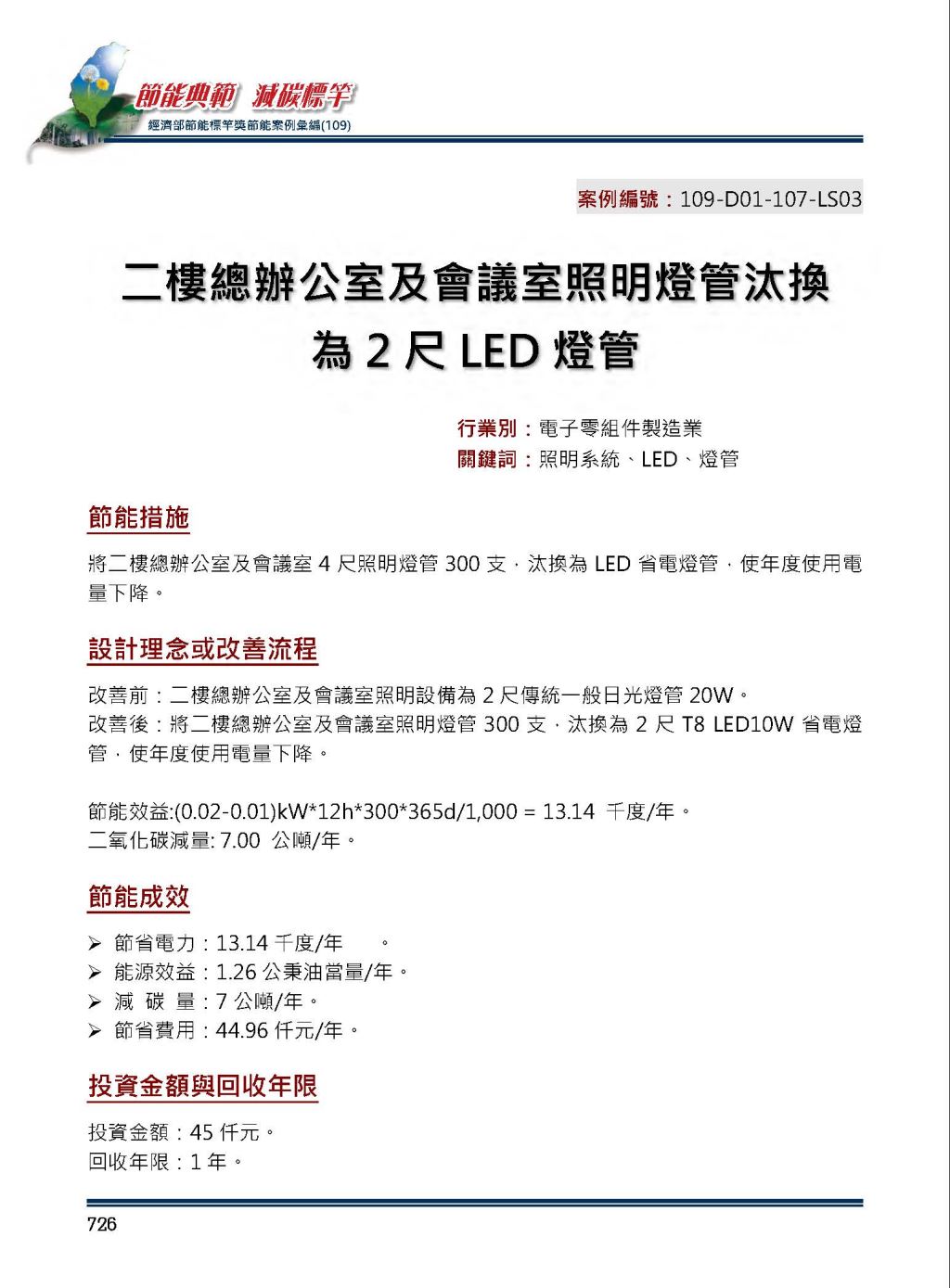 節能典範 減碳標竿
經濟部節能標竿獎節能案例彙編(109)

案例編號：109-D01-107-LS03

二樓總辦公室及會議室照明燈管汰換為 2 尺 LED 燈管

行業別：電子零組件製造業
關鍵詞：照明系統、LED、燈管

節能措施

將二樓總辦公室及會議室 4 尺照明燈管 300 支，汰換為 LED 省電燈管，使年度使用電量下降。

設計理念或改善流程

改善前：二樓總辦公室及會議室照明設備為 2 尺傳統一般日光燈管 20W。
改善後：將二樓總辦公室及會議室照明燈管 300 支，汰換為 2 尺 T8 LED10W 省電燈管，使年度使用電量下降。

節能效益:(0.02-0.01)kW*12h*300*365d/1,000 = 13.14 千度/年。
二氧化碳減量: 7.00 公噸/年。

節能成效

➢ 節省電力：13.14 千度/年 。
➢ 能源效益：1.26 公秉油當量/年。
➢ 減 碳 量：7 公噸/年。
➢ 節省費用：44.96 仟元/年。

投資金額與回收年限

投資金額：45 仟元。
回收年限：1 年。

726